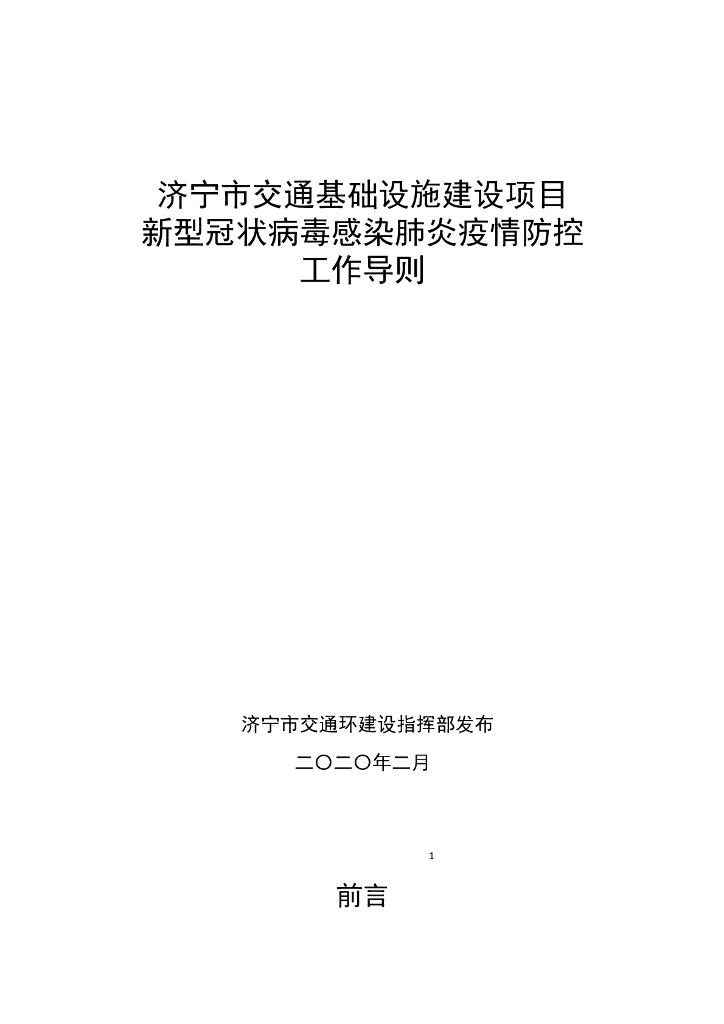 济宁市交通基础设施建设项目
新型冠状病毒感染肺炎疫情防控
工作导则

济宁市交通环建设指挥部发布
二〇二〇年二月

1

前言